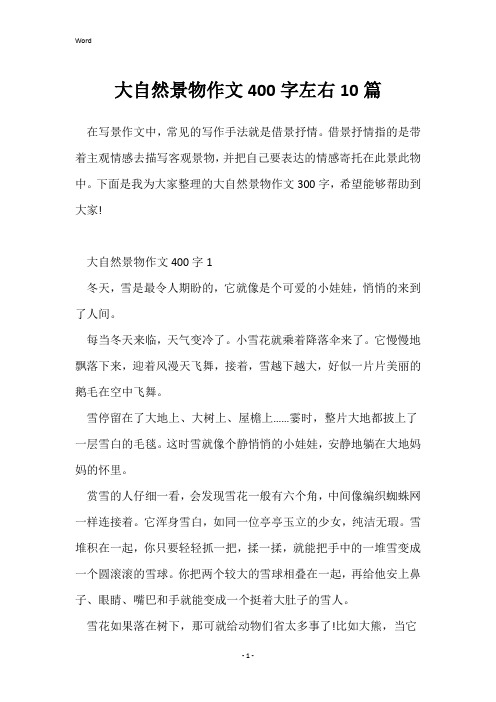 Word

大自然景物作文400字左右10篇

在写景作文中，常见的写作手法就是借景抒情。借景抒情指的是带着主观情感去描写客观景物，并把自己要表达的情感寄托在此景此物中。下面是我为大家整理的大自然景物作文300字，希望能够帮助到大家!

大自然景物作文400字1

冬天，雪是最令人期盼的，它就像是个可爱的小娃娃，悄悄的来到了人间。

每当冬天来临，天气变冷了。小雪花就乘着降落伞来了。它慢慢地飘落下来，迎着风漫天飞舞，接着，雪越下越大，好似一片片美丽的鹅毛在空中飞舞。

雪停留在了大地上、大树上、屋檐上......霎时，整片大地都披上了一层雪白的毛毯。这时雪就像个静悄悄的小娃娃，安静地躺在大地妈妈的怀里。

赏雪的人仔细一看，会发现雪花一般有六个角，中间像编织蜘蛛网一样连接着。它浑身雪白，如同一位亭亭玉立的少女，纯洁无瑕。雪堆积在一起，你只要轻轻抓一把，揉一揉，就能把手中的一堆雪变成一个圆滚滚的雪球。你把两个较大的雪球相叠在一起，再给他安上鼻子、眼睛、嘴巴和手就能变成一个挺着大肚子的雪人。

雪花如果落在树下，那可就给动物们省太多事了!比如大熊，当它

- 1 -